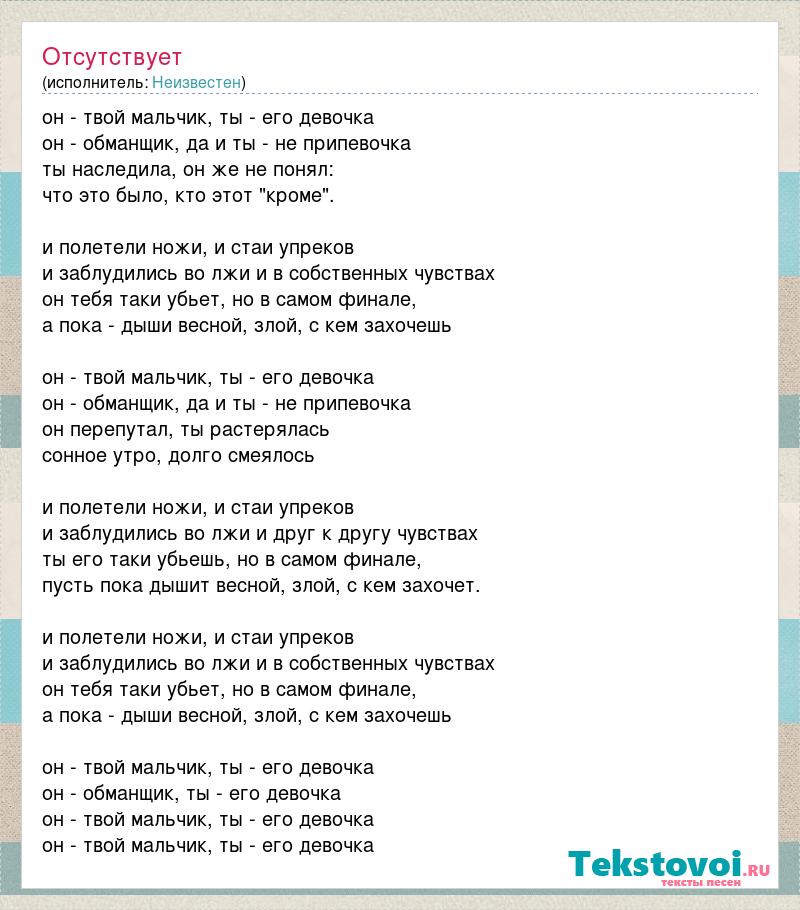 Отсутствует
(исполнитель: Неизвестен)

он - твой мальчик, ты - его девочка
он - обманщик, да и ты - не припевочка
ты наследила, он же не понял:
что это было, кто этот "кроме".

и полетели ножи, и стаи упреков
и заблудились во лжи и в собственных чувствах
он тебя таки убьет, но в самом финале,
а пока - дыши весной, злой, с кем захочешь

он - твой мальчик, ты - его девочка
он - обманщик, да и ты - не припевочка
он перепутал, ты растерялась
сонное утро, долго смеялось

и полетели ножи, и стаи упреков
и заблудились во лжи и друг к другу чувствах
ты его таки убьешь, но в самом финале,
пусть пока дышит весной, злой, с кем захочет.

и полетели ножи, и стаи упреков
и заблудились во лжи и в собственных чувствах
он тебя таки убьет, но в самом финале,
а пока - дыши весной, злой, с кем захочешь

он - твой мальчик, ты - его девочка
он - обманщик, ты - его девочка
он - твой мальчик, ты - его девочка
он - твой мальчик, ты - его девочка

Tekstovoi.RU
тексты песен